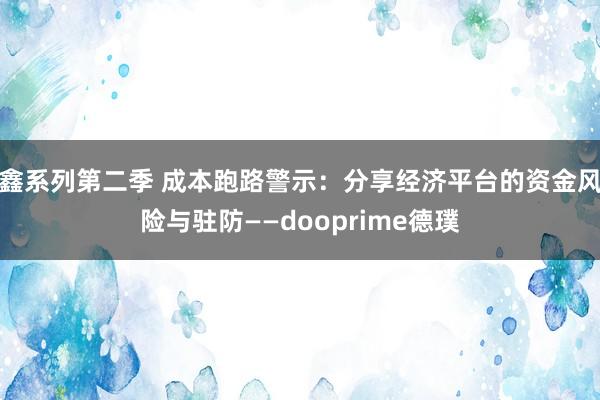 鑫系列第二季 成本跑路警示：分享经济平台的资金风险与驻防——dooprime德璞